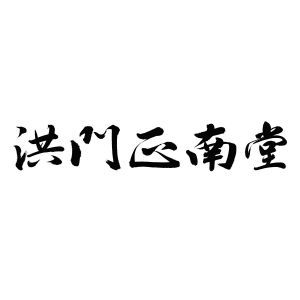 洪门正南堂